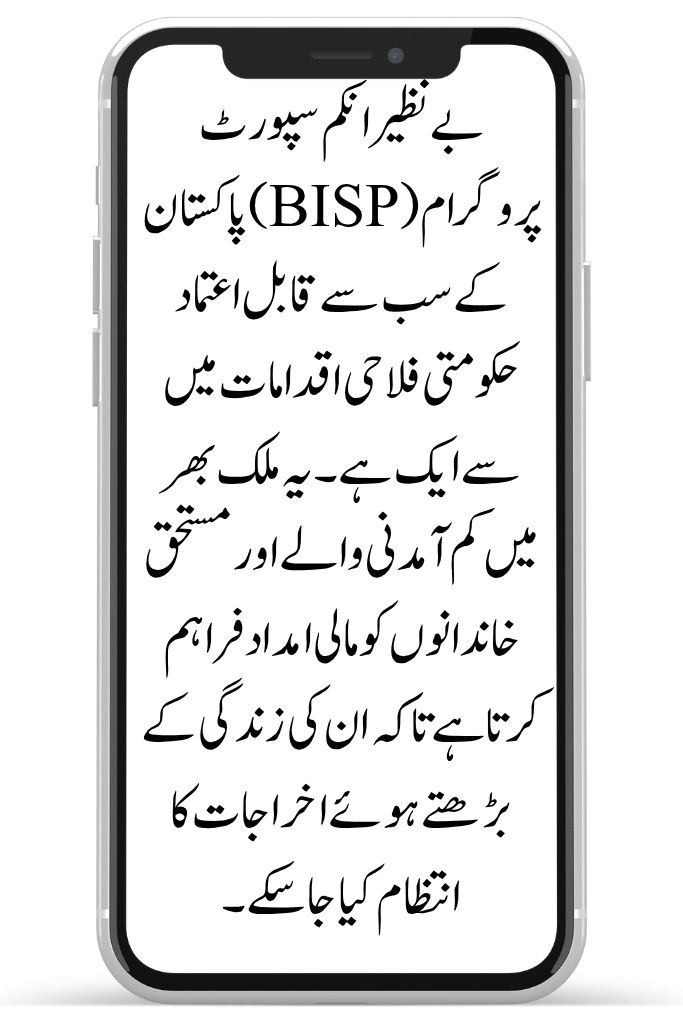 بے نظیر انکم سپورٹ پروگرام (BISP) پاکستان کے سب سے قابل اعتماد حکومتی فلاحی اقدامات میں سے ایک ہے۔ یہ ملک بھر میں کم آمدنی والے اور مستحق خاندانوں کو مالی امداد فراہم کرتا ہے تاکہ ان کی زندگی کے بڑھتے ہوئے اخراجات کا انتظام کیا جا سکے۔